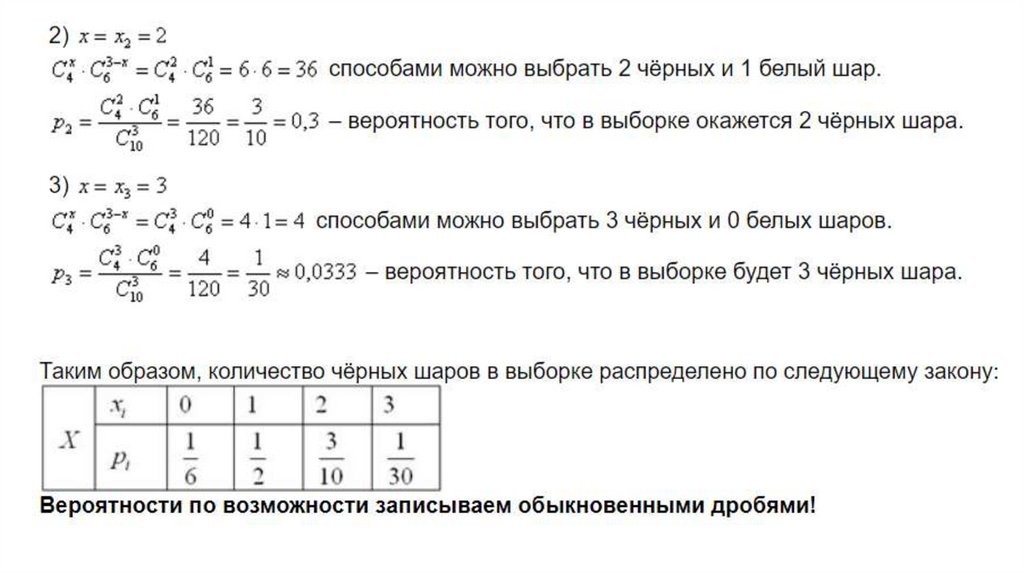 2) $x = x_2 = 2$

$C_4^x \cdot C_6^{3-x} = C_4^2 \cdot C_6^1 = 6 \cdot 6 = 36$ способами можно выбрать 2 чёрных и 1 белый шар.

$p_2 = \frac{C_4^2 \cdot C_6^1}{C_{10}^3} = \frac{36}{120} = \frac{3}{10} = 0,3$ – вероятность того, что в выборке окажется 2 чёрных шара.

3) $x = x_3 = 3$

$C_4^x \cdot C_6^{3-x} = C_4^3 \cdot C_6^0 = 4 \cdot 1 = 4$ способами можно выбрать 3 чёрных и 0 белых шаров.

$p_3 = \frac{C_4^3 \cdot C_6^0}{C_{10}^3} = \frac{4}{120} = \frac{1}{30} \approx 0,0333$ – вероятность того, что в выборке будет 3 чёрных шара.

Таким образом, количество чёрных шаров в выборке распределено по следующему закону:

| $X$ | $x_i$ | 0 | 1 | 2 | 3 |
|---|---|---|---|---|---|
| | $p_i$ | $\frac{1}{6}$ | $\frac{1}{2}$ | $\frac{3}{10}$ | $\frac{1}{30}$ |

Вероятности по возможности записываем обыкновенными дробями!